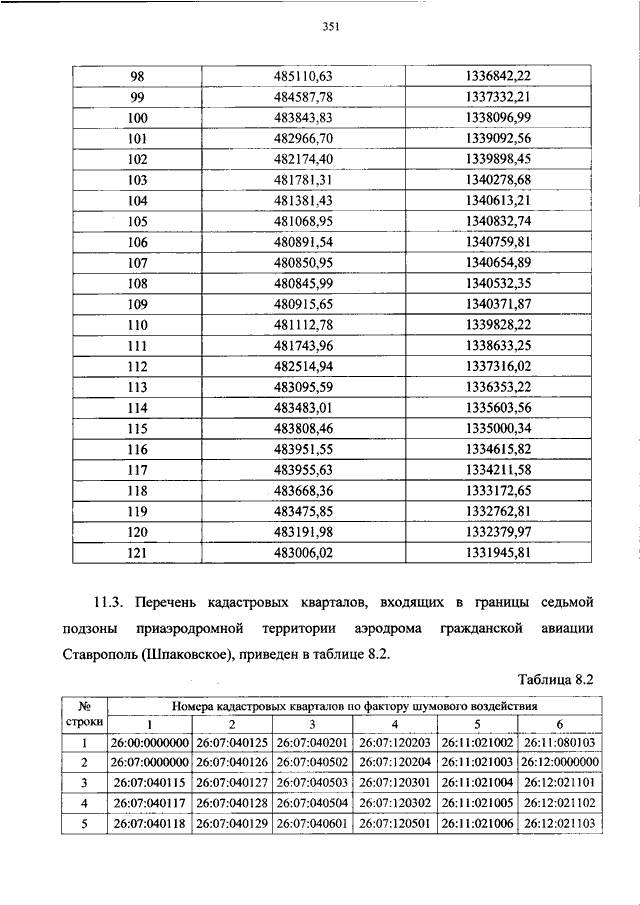 351

| 98 | 485110,63 | 1336842,22 |
|---|---|---|
| 99 | 484587,78 | 1337332,21 |
| 100 | 483843,83 | 1338096,99 |
| 101 | 482966,70 | 1339092,56 |
| 102 | 482174,40 | 1339898,45 |
| 103 | 481781,31 | 1340278,68 |
| 104 | 481381,43 | 1340613,21 |
| 105 | 481068,95 | 1340832,74 |
| 106 | 480891,54 | 1340759,81 |
| 107 | 480850,95 | 1340654,89 |
| 108 | 480845,99 | 1340532,35 |
| 109 | 480915,65 | 1340371,87 |
| 110 | 481112,78 | 1339828,22 |
| 111 | 481743,96 | 1338633,25 |
| 112 | 482514,94 | 1337316,02 |
| 113 | 483095,59 | 1336353,22 |
| 114 | 483483,01 | 1335603,56 |
| 115 | 483808,46 | 1335000,34 |
| 116 | 483951,55 | 1334615,82 |
| 117 | 483955,63 | 1334211,58 |
| 118 | 483668,36 | 1333172,65 |
| 119 | 483475,85 | 1332762,81 |
| 120 | 483191,98 | 1332379,97 |
| 121 | 483006,02 | 1331945,81 |

11.3. Перечень кадастровых кварталов, входящих в границы седьмой подзоны приаэродромной территории аэродрома гражданской авиации Ставрополь (Шпаковское), приведен в таблице 8.2.

Таблица 8.2

| № строки | Номера кадастровых кварталов по фактору шумового воздействия | | | | | |
|---|---|---|---|---|---|---|
| | 1 | 2 | 3 | 4 | 5 | 6 |
| 1 | 26:00:0000000 | 26:07:040125 | 26:07:040201 | 26:07:120203 | 26:11:021002 | 26:11:080103 |
| 2 | 26:07:0000000 | 26:07:040126 | 26:07:040502 | 26:07:120204 | 26:11:021003 | 26:12:0000000 |
| 3 | 26:07:040115 | 26:07:040127 | 26:07:040503 | 26:07:120301 | 26:11:021004 | 26:12:021101 |
| 4 | 26:07:040117 | 26:07:040128 | 26:07:040504 | 26:07:120302 | 26:11:021005 | 26:12:021102 |
| 5 | 26:07:040118 | 26:07:040129 | 26:07:040601 | 26:07:120501 | 26:11:021006 | 26:12:021103 |